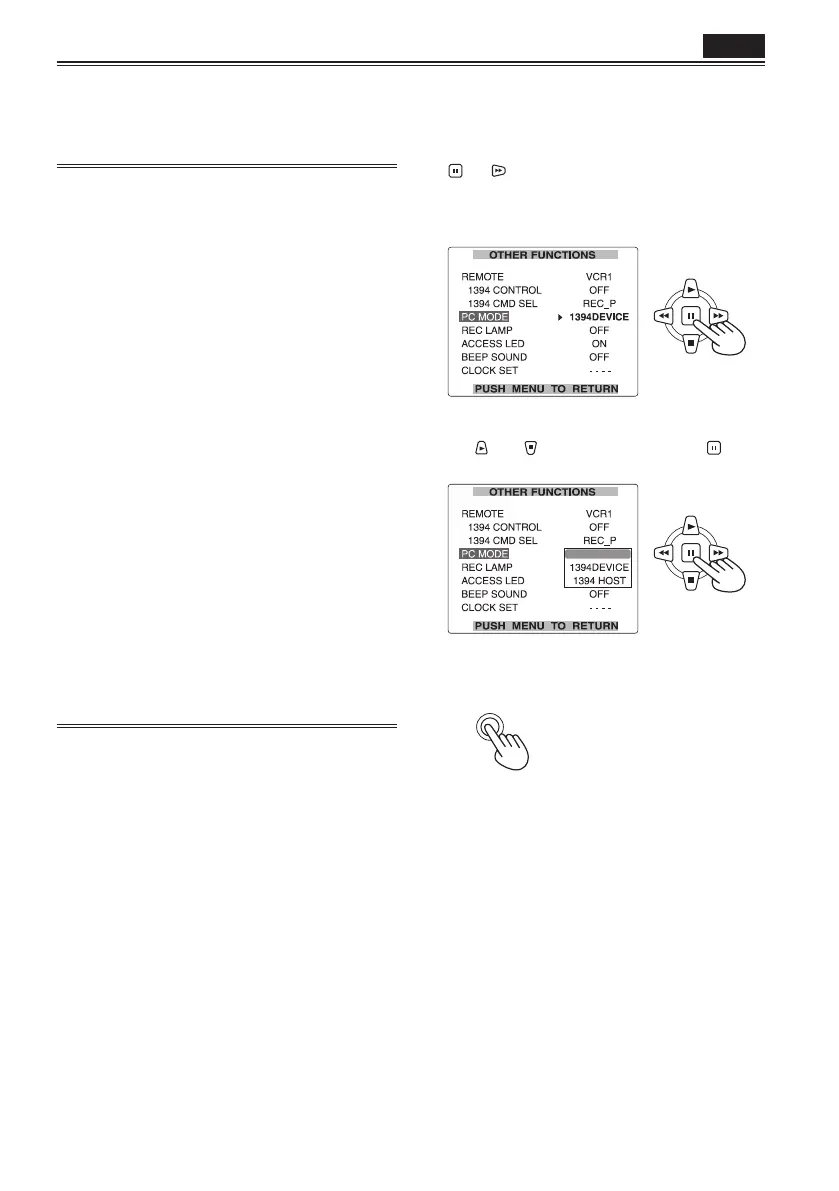 OTHER FUNCTIONS

REMOTE VCR1
1394 CONTROL OFF
1394 CMD SEL REC_P
PC MODE 1394DEVICE
REC LAMP OFF
ACCESS LED ON
BEEP SOUND OFF
CLOCK SET - - - -

PUSH MENU TO RETURN

OTHER FUNCTIONS

REMOTE VCR1
1394 CONTROL OFF
1394 CMD SEL REC_P
PC MODE
REC LAMP 1394DEVICE
ACCESS LED 1394 HOST
BEEP SOUND OFF
CLOCK SET - - - -

PUSH MENU TO RETURN